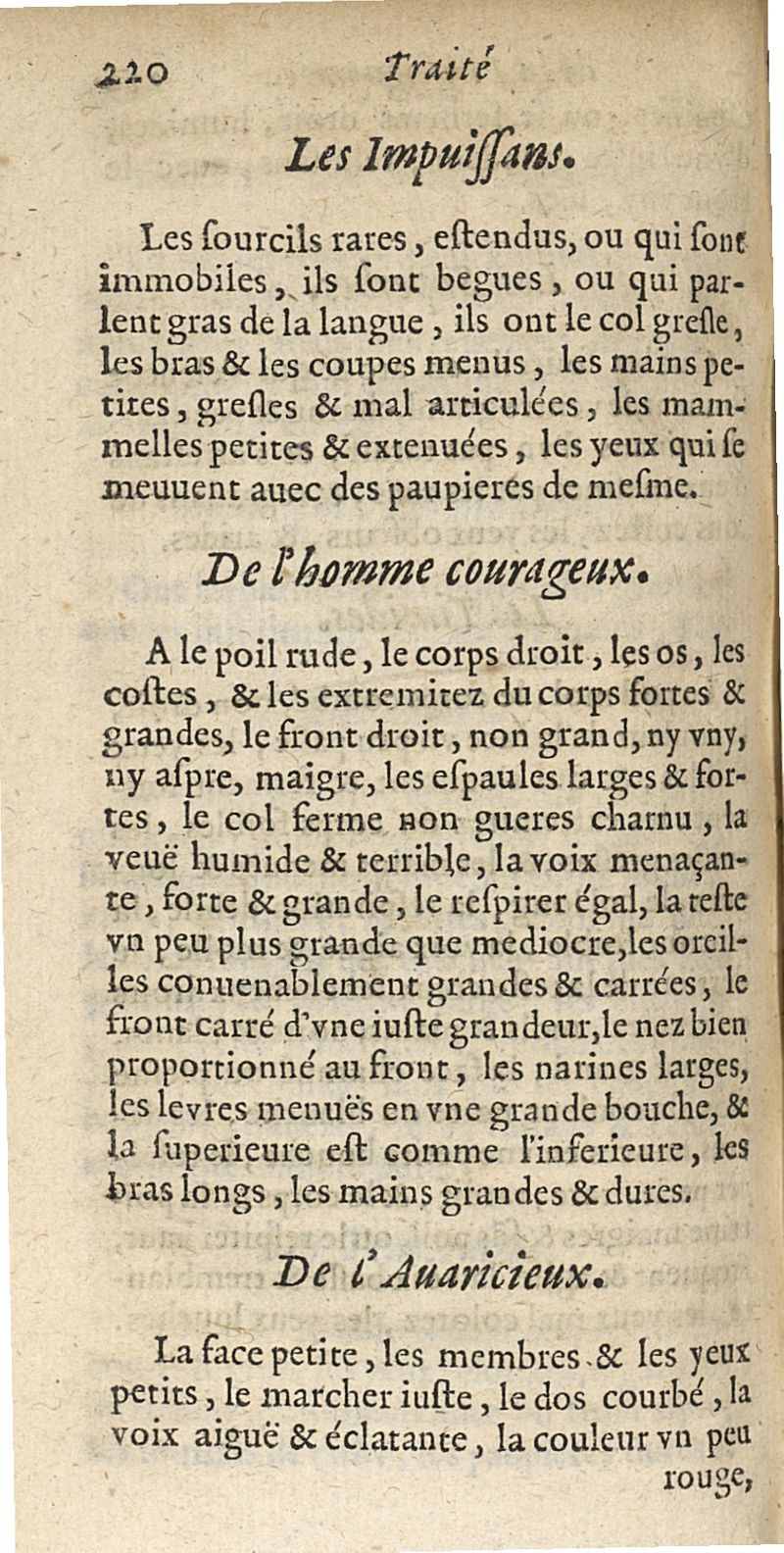 220 Traité

Les Impuiſſans.

Les ſourcils rares, eſtendus, ou qui ſont immobiles, ils ſont begues, ou qui parlent gras de la langue, ils ont le col greſle, les bras & les coupes menus, les mains petites, greſles & mal articulées, les mammelles petites & extenuées, les yeux qui ſe meuuent auec des paupieres de meſme.

De l'homme courageux.

A le poil rude, le corps droit, les os, les coſtes, & les extremitez du corps fortes & grandes, le front droit, non grand, ny vny, ny aſpre, maigre, les eſpaules larges & fortes, le col ferme non gueres charnu, la veuë humide & terrible, la voix menaçante, forte & grande, le reſpirer égal, la teſte vn peu plus grande que mediocre, les oreilles conuenablement grandes & carrées, le front carré d'vne iuſte grandeur, le nez bien proportionné au front, les narines larges, les levres menuës en vne grande bouche, & la ſuperieure eſt comme l'inferieure, les bras longs, les mains grandes & dures.

De l'Auaricieux.

La face petite, les membres & les yeux petits, le marcher iuſte, le dos courbé, la voix aiguë & éclatante, la couleur vn peu rouge,